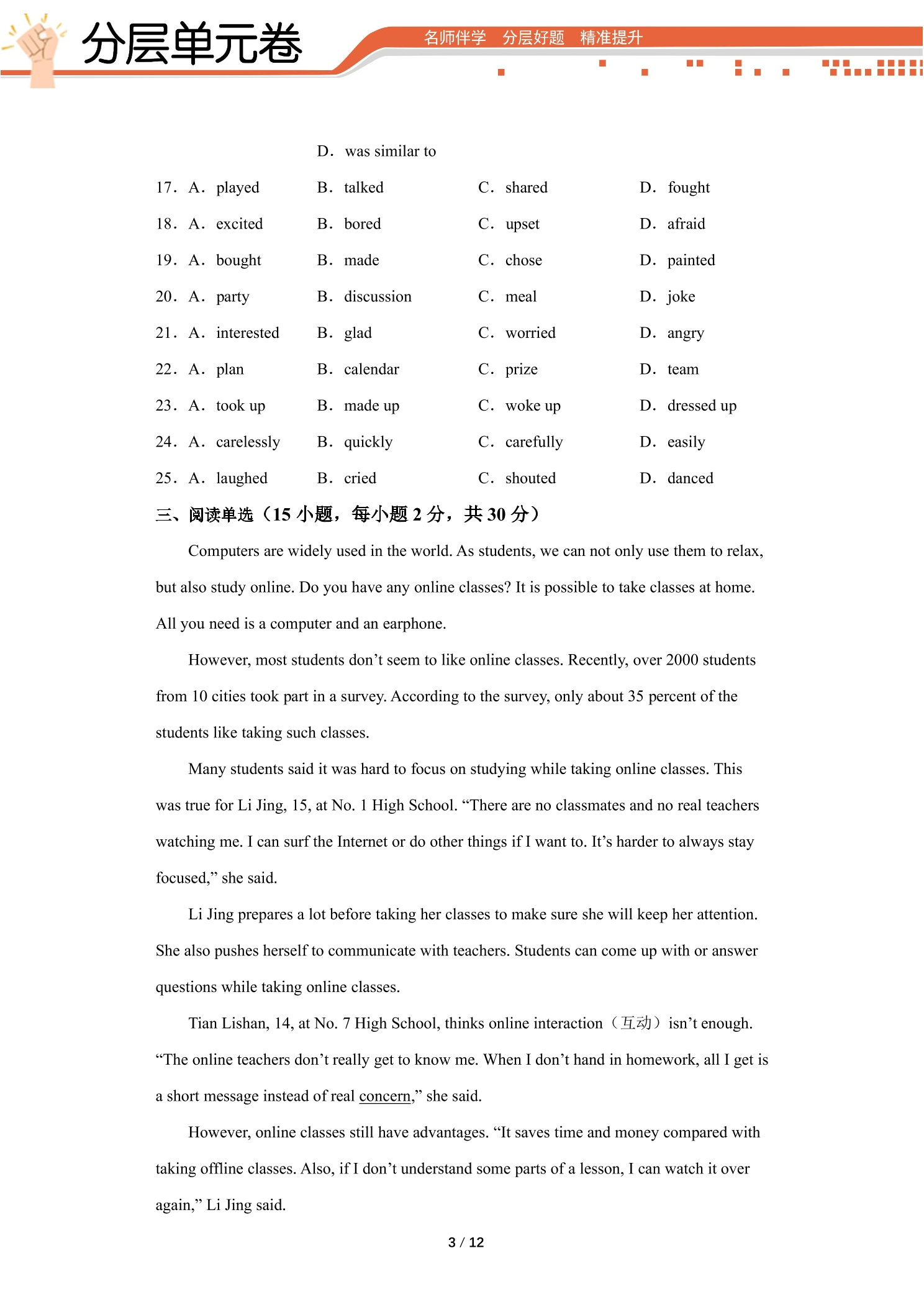 分层单元卷

名师伴学 分层好题 精准提升

D. was similar to

17. A. played B. talked C. shared D. fought

18. A. excited B. bored C. upset D. afraid

19. A. bought B. made C. chose D. painted

20. A. party B. discussion C. meal D. joke

21. A. interested B. glad C. worried D. angry

22. A. plan B. calendar C. prize D. team

23. A. took up B. made up C. woke up D. dressed up

24. A. carelessly B. quickly C. carefully D. easily

25. A. laughed B. cried C. shouted D. danced

三、阅读单选（15小题，每小题2分，共30分）

Computers are widely used in the world. As students, we can not only use them to relax, but also study online. Do you have any online classes? It is possible to take classes at home. All you need is a computer and an earphone.

However, most students don't seem to like online classes. Recently, over 2000 students from 10 cities took part in a survey. According to the survey, only about 35 percent of the students like taking such classes.

Many students said it was hard to focus on studying while taking online classes. This was true for Li Jing, 15, at No. 1 High School. "There are no classmates and no real teachers watching me. I can surf the Internet or do other things if I want to. It's harder to always stay focused," she said.

Li Jing prepares a lot before taking her classes to make sure she will keep her attention. She also pushes herself to communicate with teachers. Students can come up with or answer questions while taking online classes.

Tian Lishan, 14, at No. 7 High School, thinks online interaction（互动）isn't enough. "The online teachers don't really get to know me. When I don't hand in homework, all I get is a short message instead of real concern," she said.

However, online classes still have advantages. "It saves time and money compared with taking offline classes. Also, if I don't understand some parts of a lesson, I can watch it over again," Li Jing said.

3 / 12